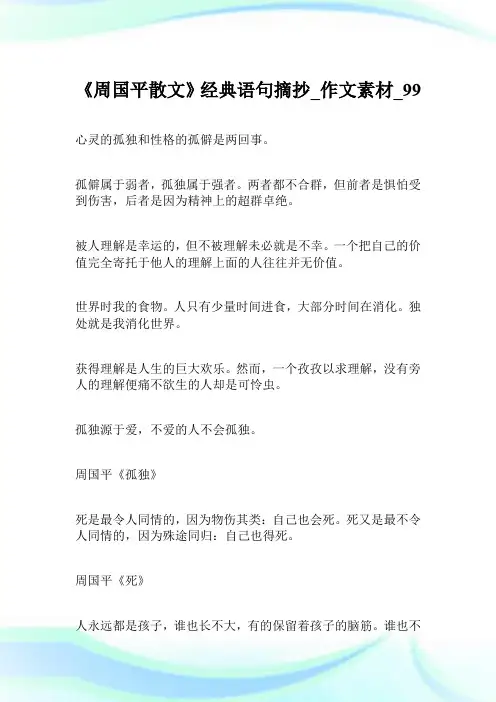 《周国平散文》经典语句摘抄_作文素材_99

心灵的孤独和性格的孤僻是两回事。

孤僻属于弱者，孤独属于强者。两者都不合群，但前者是惧怕受到伤害，后者是因为精神上的超群卓绝。

被人理解是幸运的，但不被理解未必就是不幸。一个把自己的价值完全寄托于他人的理解上面的人往往并无价值。

世界时我的食物。人只有少量时间进食，大部分时间在消化。独处就是我消化世界。

获得理解是人生的巨大欢乐。然而，一个孜孜以求理解，没有旁人的理解便痛不欲生的人却是可怜虫。

孤独源于爱，不爱的人不会孤独。

周国平《孤独》

死是最令人同情的，因为物伤其类：自己也会死。死又是最不令人同情的，因为殊途同归：自己也得死。

周国平《死》

人永远都是孩子，谁也长不大，有的保留着孩子的脑筋。谁也不